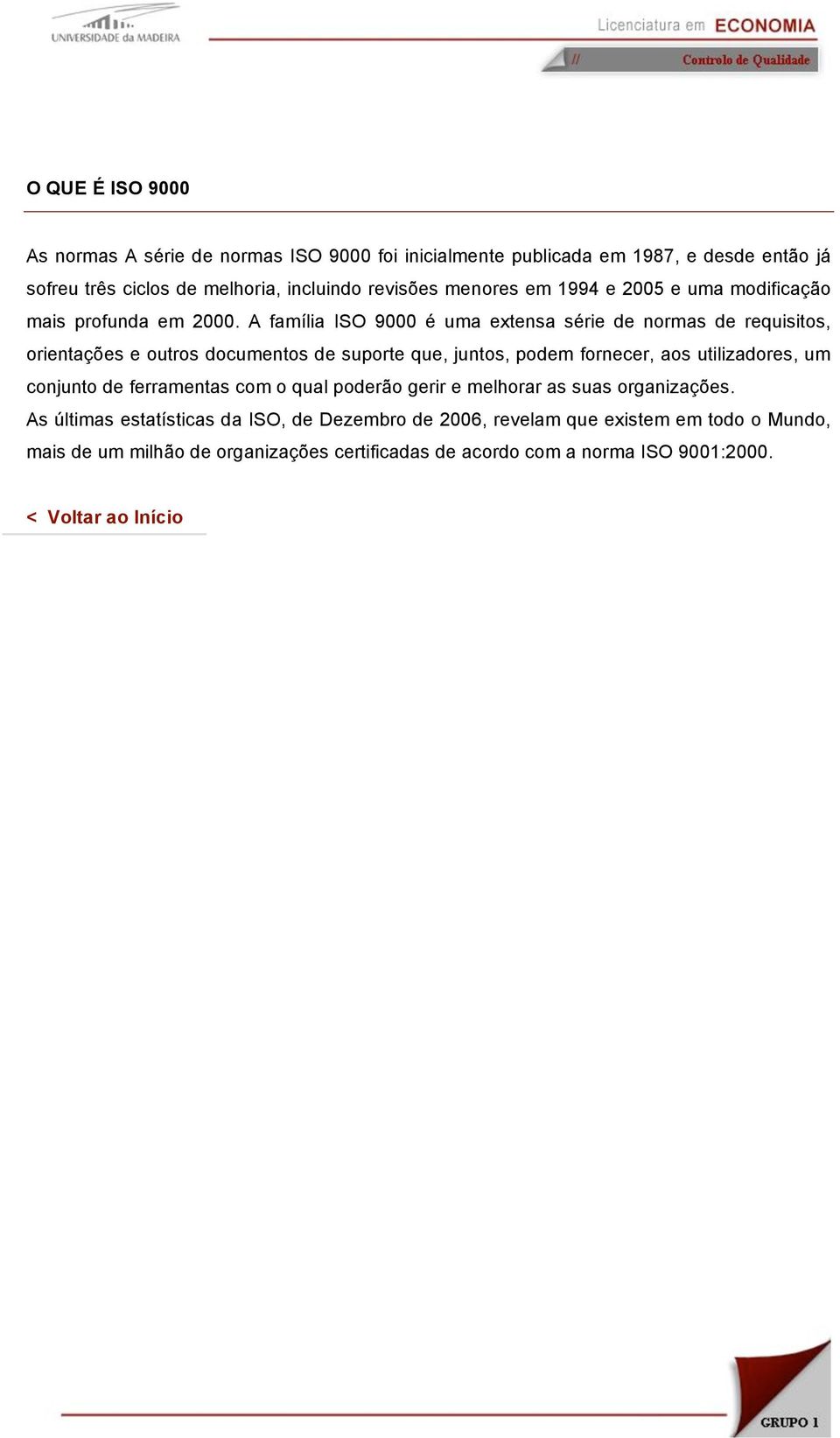 UNIVERSIDADE da MADEIRA

Licenciatura em ECONOMIA

// Controlo de Qualidade

O QUE É ISO 9000

As normas A série de normas ISO 9000 foi inicialmente publicada em 1987, e desde então já sofreu três ciclos de melhoria, incluindo revisões menores em 1994 e 2005 e uma modificação mais profunda em 2000. A família ISO 9000 é uma extensa série de normas de requisitos, orientações e outros documentos de suporte que, juntos, podem fornecer, aos utilizadores, um conjunto de ferramentas com o qual poderão gerir e melhorar as suas organizações.
As últimas estatísticas da ISO, de Dezembro de 2006, revelam que existem em todo o Mundo, mais de um milhão de organizações certificadas de acordo com a norma ISO 9001:2000.

< Voltar ao Início

GRUPO 1